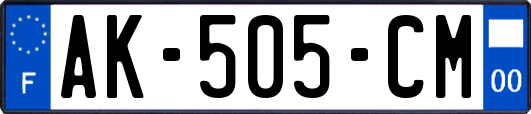 F
AK-505-CM
00